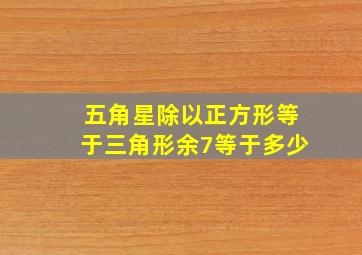 五角星除以正方形等于三角形余7等于多少